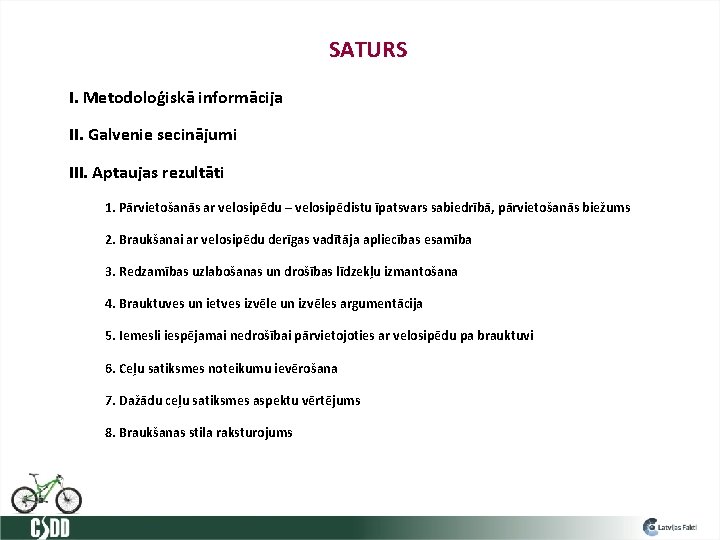 SATURS

I. Metodoloģiskā informācija

II. Galvenie secinājumi

III. Aptaujas rezultāti

1. Pārvietošanās ar velosipēdu – velosipēdistu īpatsvars sabiedrībā, pārvietošanās biežums

2. Braukšanai ar velosipēdu derīgas vadītāja apliecības esamība

3. Redzamības uzlabošanas un drošības līdzekļu izmantošana

4. Brauktuves un ietves izvēle un izvēles argumentācija

5. Iemesli iespējamai nedrošībai pārvietojoties ar velosipēdu pa brauktuvi

6. Ceļu satiksmes noteikumu ievērošana

7. Dažādu ceļu satiksmes aspektu vērtējums

8. Braukšanas stila raksturojums

CSDD

Latvijas Fakti